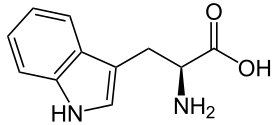 O

OH

HN

$NH_2$